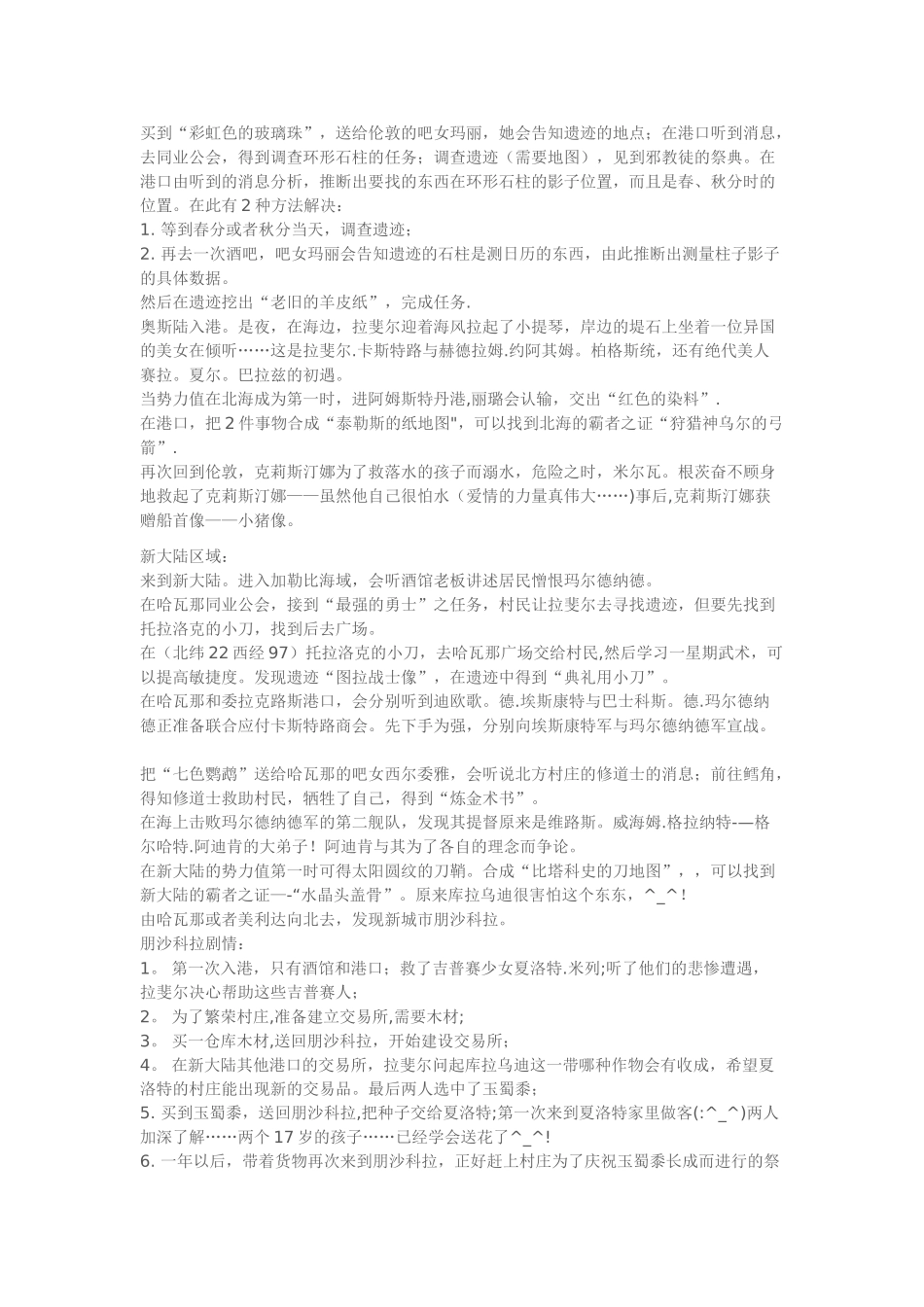 买到“彩虹色的玻璃珠”，送给伦敦的吧女玛丽，她会告知遗迹的地点；在港口听到消息，去同业公会，得到调查环形石柱的任务；调查遗迹（需要地图），见到邪教徒的祭典。在港口由听到的消息分析，推断出要找的东西在环形石柱的影子位置，而且是春、秋分时的位置。在此有 2 种方法解决：
1. 等到春分或者秋分当天，调查遗迹；
2. 再去一次酒吧，吧女玛丽会告知遗迹的石柱是测日历的东西，由此推断出测量柱子影子的具体数据。
然后在遗迹挖出“老旧的羊皮纸”，完成任务.
奥斯陆入港。是夜，在海边，拉斐尔迎着海风拉起了小提琴，岸边的堤石上坐着一位异国的美女在倾听……这是拉斐尔.卡斯特路与赫德拉姆.约阿其姆。柏格斯统，还有绝代美人赛拉。夏尔。巴拉兹的初遇。
当势力值在北海成为第一时，进阿姆斯特丹港,丽璐会认输，交出“红色的染料”.
在港口，把 2 件事物合成“泰勒斯的纸地图"，可以找到北海的霸者之证“狩猎神乌尔的弓箭”.
再次回到伦敦，克莉斯汀娜为了救落水的孩子而溺水，危险之时，米尔瓦。根茨奋不顾身地救起了克莉斯汀娜——虽然他自己很怕水（爱情的力量真伟大……）事后,克莉斯汀娜获赠船首像——小猪像。

新大陆区域：
来到新大陆。进入加勒比海域，会听酒馆老板讲述居民憎恨玛尔德纳德。
在哈瓦那同业公会，接到“最强的勇士”之任务，村民让拉斐尔去寻找遗迹，但要先找到托拉洛克的小刀，找到后去广场。
在（北纬 22 西经 97）托拉洛克的小刀，去哈瓦那广场交给村民,然后学习一星期武术，可以提高敏捷度。发现遗迹“图拉战士像”，在遗迹中得到“典礼用小刀”。
在哈瓦那和委拉克路斯港口，会分别听到迪欧歌。德.埃斯康特与巴士科斯。德.玛尔德纳德正准备联合应付卡斯特路商会。先下手为强，分别向埃斯康特军与玛尔德纳德军宣战。

把“七色鹦鹉”送给哈瓦那的吧女西尔委雅，会听说北方村庄的修道士的消息；前往鳕角，得知修道士救助村民，牺牲了自己，得到“炼金术书”。
在海上击败玛尔德纳德军的第二舰队，发现其提督原来是维路斯。威海姆.格拉纳特-—格尔哈特.阿迪肯的大弟子！阿迪肯与其为了各自的理念而争论。
在新大陆的势力值第一时可得太阳圆纹的刀鞘。合成“比塔科史的刀地图”，，可以找到新大陆的霸者之证—-“水晶头盖骨”。原来库拉乌迪很害怕这个东东，^_^!
由哈瓦那或者美利达向北去，发现新城市朋沙科拉。
朋沙科拉剧情：
1。 第一次入港，只有酒馆和港口；救了吉普赛少女夏洛特.米列;听了他们的悲惨遭遇，拉斐尔决心帮助这些吉普赛人；
2。 为了繁荣村庄,准备建立交易所,需要木材；
3。 买一仓库木材,送回朋沙科拉，开始建设交易所；
4。 在新大陆其他港口的交易所，拉斐尔问起库拉乌迪这一带哪种作物会有收成，希望夏洛特的村庄能出现新的交易品。最后两人选中了玉蜀黍；
5. 买到玉蜀黍，送回朋沙科拉,把种子交给夏洛特;第一次来到夏洛特家里做客(:^_^)两人加深了解……两个 17 岁的孩子……已经学会送花了^_^!
6. 一年以后，带着货物再次来到朋沙科拉，正好赶上村庄为了庆祝玉蜀黍长成而进行的祭